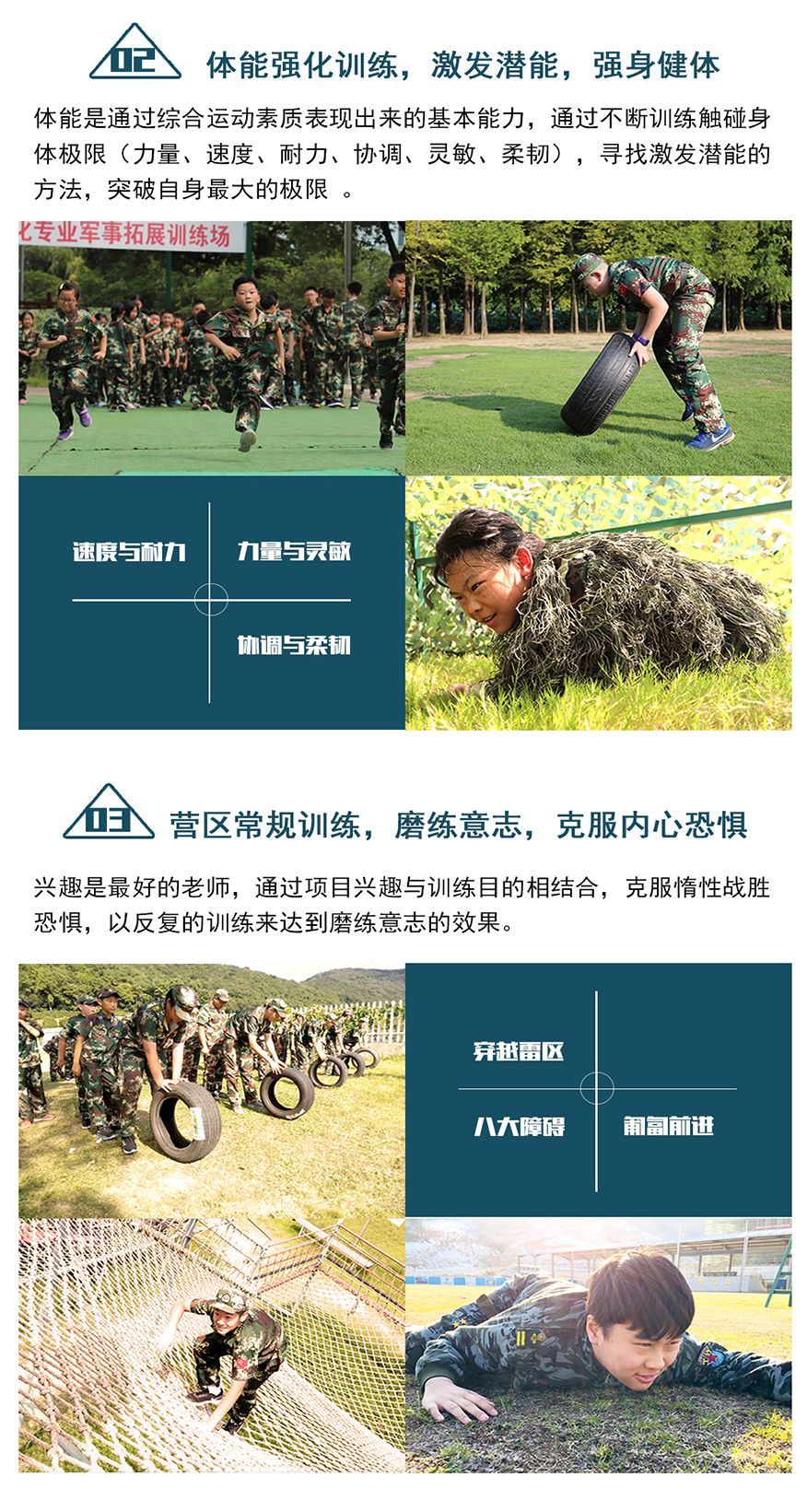 02 体能强化训练，激发潜能，强身健体

体能是通过综合运动素质表现出来的基本能力，通过不断训练触碰身体极限（力量、速度、耐力、协调、灵敏、柔韧），寻找激发潜能的方法，突破自身最大的极限 。

化专业军事拓展训练场

速度与耐力

力量与灵敏

协调与柔韧

03 营区常规训练，磨练意志，克服内心恐惧

兴趣是最好的老师，通过项目兴趣与训练目的相结合，克服惰性战胜恐惧，以反复的训练来达到磨练意志的效果。

穿越雷区

八大障碍

匍匐前进